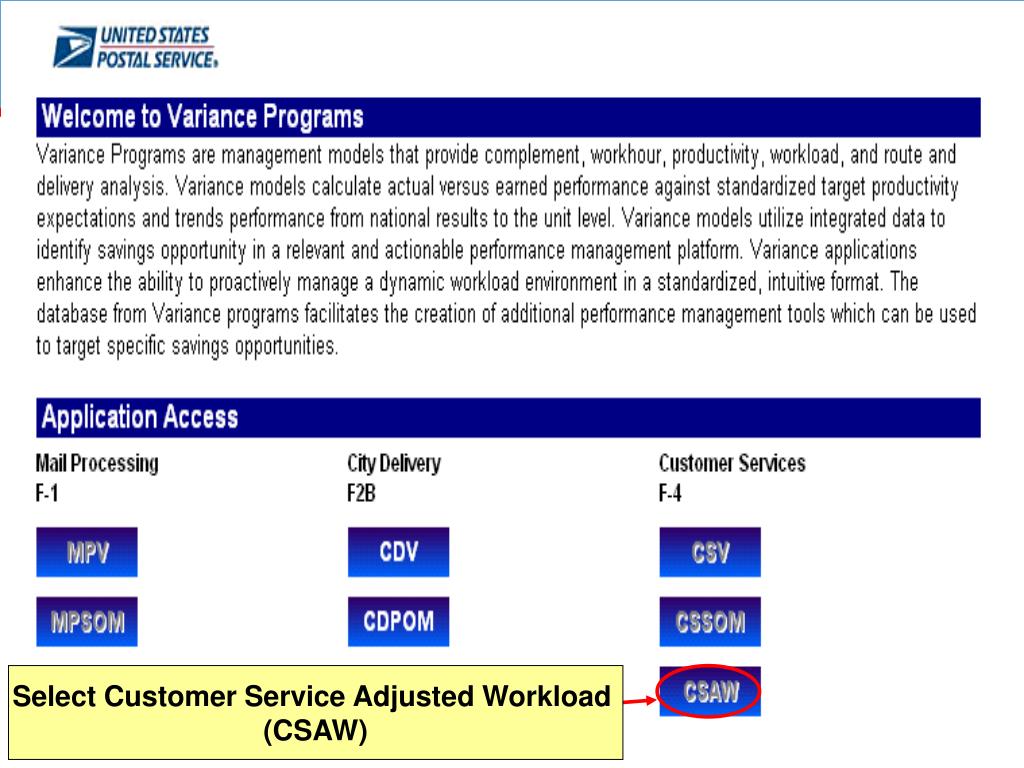 UNITED STATES POSTAL SERVICE®

Welcome to Variance Programs

Variance Programs are management models that provide complement, workhour, productivity, workload, and route and delivery analysis. Variance models calculate actual versus earned performance against standardized target productivity expectations and trends performance from national results to the unit level. Variance models utilize integrated data to identify savings opportunity in a relevant and actionable performance management platform. Variance applications enhance the ability to proactively manage a dynamic workload environment in a standardized, intuitive format. The database from Variance programs facilitates the creation of additional performance management tools which can be used to target specific savings opportunities.

Application Access

Mail Processing
F-1

MPV

MPSOM

City Delivery
F2B

CDV

CDPOM

Customer Services
F-4

CSV

CSSOM

CSAW

Select Customer Service Adjusted Workload (CSAW)